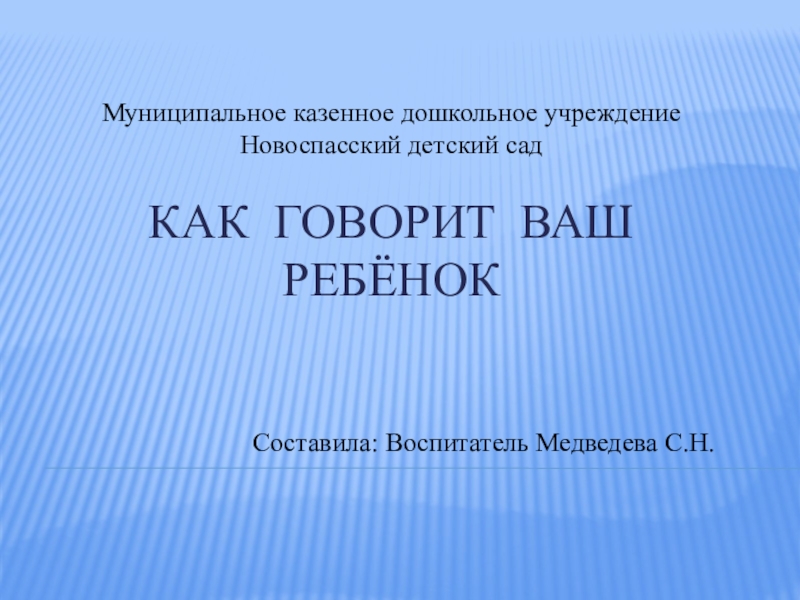 Муниципальное казенное дошкольное учреждение
Новоспасский детский сад

КАК ГОВОРИТ ВАШ РЕБЁНОК

Составила: Воспитатель Медведева С.Н.